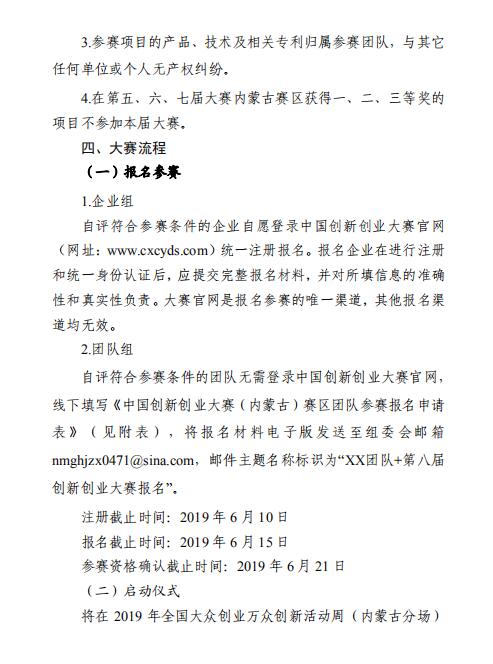 3.参赛项目的产品、技术及相关专利归属参赛团队，与其它任何单位或个人无产权纠纷。

4.在第五、六、七届大赛内蒙古赛区获得一、二、三等奖的项目不参加本届大赛。

四、大赛流程

（一）报名参赛

1.企业组

自评符合参赛条件的企业自愿登录中国创新创业大赛官网（网址：www.cxcyds.com）统一注册报名。报名企业在进行注册和统一身份认证后，应提交完整报名材料，并对所填信息的准确性和真实性负责。大赛官网是报名参赛的唯一渠道，其他报名渠道均无效。

2.团队组

自评符合参赛条件的团队无需登录中国创新创业大赛官网，线下填写《中国创新创业大赛（内蒙古）赛区团队参赛报名申请表》（见附表），将报名材料电子版发送至组委会邮箱nmghjzx0471@sina.com，邮件主题名称标识为“XX团队+第八届创新创业大赛报名”。

注册截止时间：2019 年 6 月 10 日

报名截止时间：2019 年 6 月 15 日

参赛资格确认截止时间：2019 年 6 月 21 日

（二）启动仪式

将在 2019 年全国大众创业万众创新活动周（内蒙古分场）